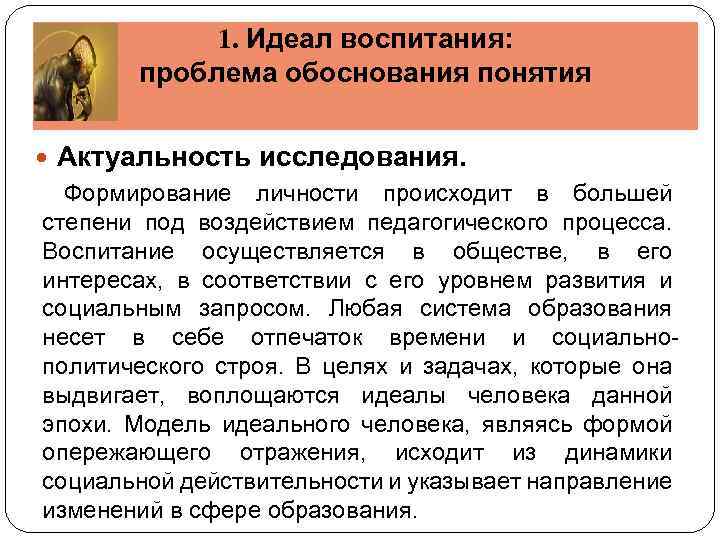 1. Идеал воспитания: проблема обоснования понятия

Актуальность исследования.

Формирование личности происходит в большей степени под воздействием педагогического процесса. Воспитание осуществляется в обществе, в его интересах, в соответствии с его уровнем развития и социальным запросом. Любая система образования несет в себе отпечаток времени и социально-политического строя. В целях и задачах, которые она выдвигает, воплощаются идеалы человека данной эпохи. Модель идеального человека, являясь формой опережающего отражения, исходит из динамики социальной действительности и указывает направление изменений в сфере образования.